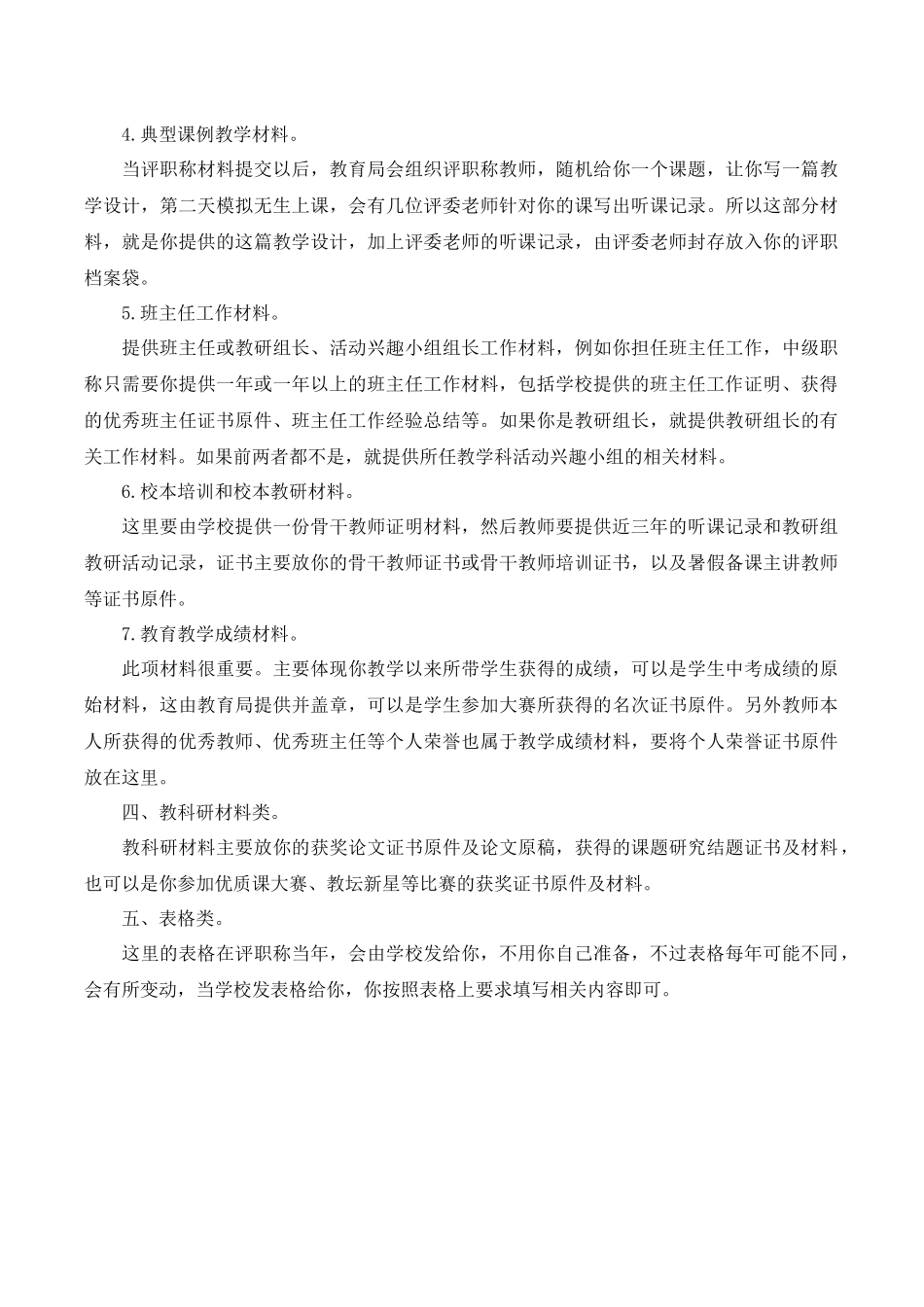 4.典型课例教学材料。

当评职称材料提交以后，教育局会组织评职称教师，随机给你一个课题，让你写一篇教学设计，第二天模拟无生上课，会有几位评委老师针对你的课写出听课记录。所以这部分材料，就是你提供的这篇教学设计，加上评委老师的听课记录，由评委老师封存放入你的评职档案袋。

5.班主任工作材料。

提供班主任或教研组长、活动兴趣小组组长工作材料，例如你担任班主任工作，中级职称只需要你提供一年或一年以上的班主任工作材料，包括学校提供的班主任工作证明、获得的优秀班主任证书原件、班主任工作经验总结等。如果你是教研组长，就提供教研组长的有关工作材料。如果前两者都不是，就提供所任教学科活动兴趣小组的相关材料。

6.校本培训和校本教研材料。

这里要由学校提供一份骨干教师证明材料，然后教师要提供近三年的听课记录和教研组教研活动记录，证书主要放你的骨干教师证书或骨干教师培训证书，以及暑假备课主讲教师等证书原件。

7.教育教学成绩材料。

此项材料很重要。主要体现你教学以来所带学生获得的成绩，可以是学生中考成绩的原始材料，这由教育局提供并盖章，可以是学生参加大赛所获得的名次证书原件。另外教师本人所获得的优秀教师、优秀班主任等个人荣誉也属于教学成绩材料，要将个人荣誉证书原件放在这里。

四、教科研材料类。

教科研材料主要放你的获奖论文证书原件及论文原稿，获得的课题研究结题证书及材料，也可以是你参加优质课大赛、教坛新星等比赛的获奖证书原件及材料。

五、表格类。

这里的表格在评职称当年，会由学校发给你，不用你自己准备，不过表格每年可能不同，会有所变动，当学校发表格给你，你按照表格上要求填写相关内容即可。